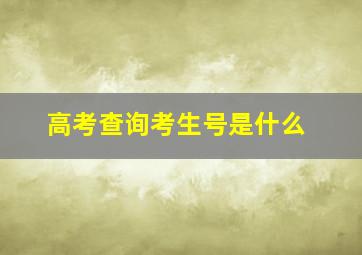 高考查询考生号是什么